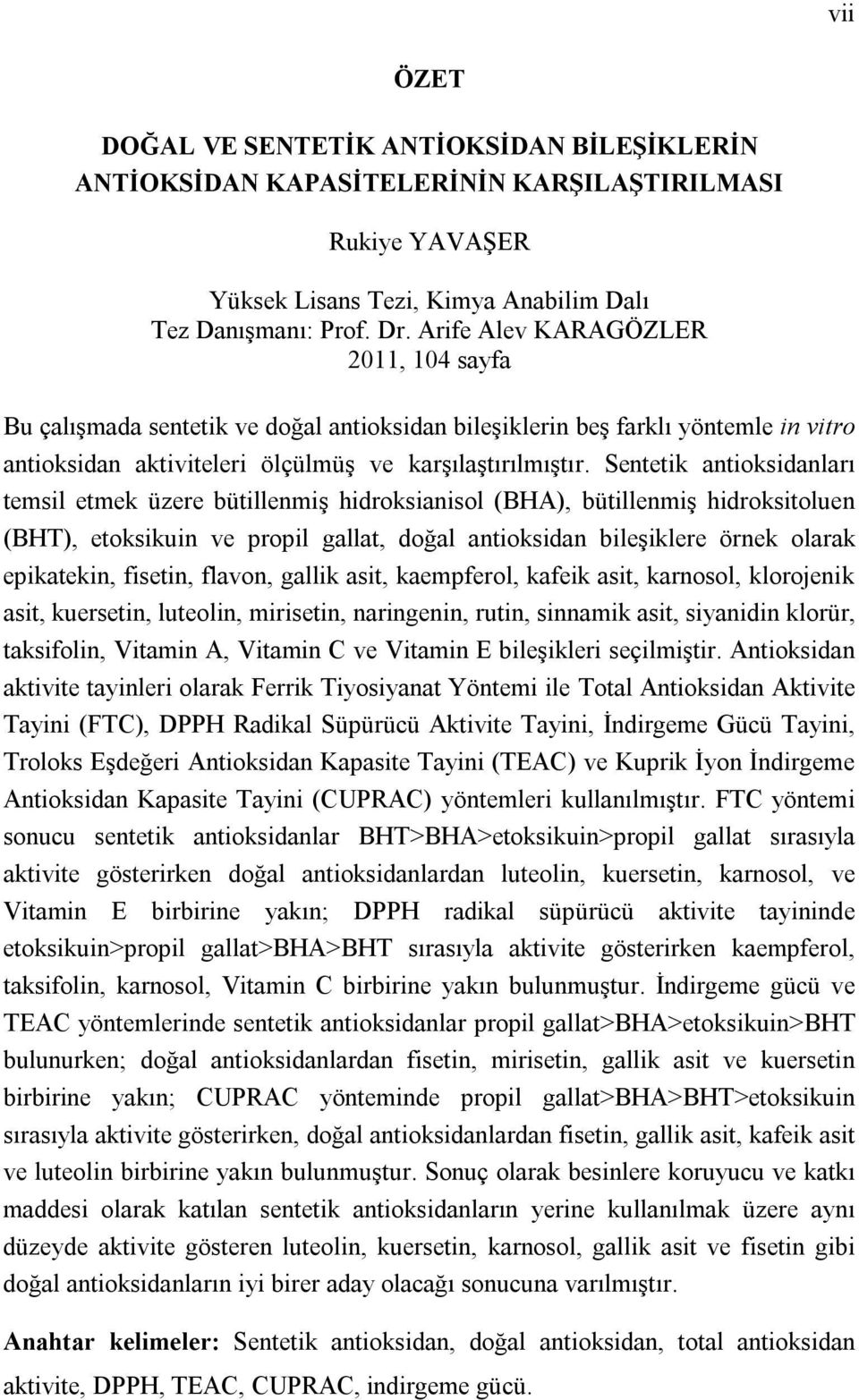 vii

ÖZET

DOĞAL VE SENTETİK ANTİOKSİDAN BİLEŞİKLERİN ANTİOKSİDAN KAPASİTELERİNİN KARŞILAŞTIRILMASI

Rukiye YAVAŞER

Yüksek Lisans Tezi, Kimya Anabilim Dalı
Tez Danışmanı: Prof. Dr. Arife Alev KARAGÖZLER
2011, 104 sayfa

Bu çalışmada sentetik ve doğal antioksidan bileşiklerin beş farklı yöntemle in vitro antioksidan aktiviteleri ölçülmüş ve karşılaştırılmıştır. Sentetik antioksidanları temsil etmek üzere bütillenmiş hidroksianisol (BHA), bütillenmiş hidroksitoluen (BHT), etoksikuin ve propil gallat, doğal antioksidan bileşiklere örnek olarak epikatekin, fisetin, flavon, gallik asit, kaempferol, kafeik asit, karnosol, klorojenik asit, kuersetin, luteolin, mirisetin, naringenin, rutin, sinnamik asit, siyanidin klorür, taksifolin, Vitamin A, Vitamin C ve Vitamin E bileşikleri seçilmiştir. Antioksidan aktivite tayinleri olarak Ferrik Tiyosiyanat Yöntemi ile Total Antioksidan Aktivite Tayini (FTC), DPPH Radikal Süpürücü Aktivite Tayini, İndirgeme Gücü Tayini, Troloks Eşdeğeri Antioksidan Kapasite Tayini (TEAC) ve Kuprik İyon İndirgeme Antioksidan Kapasite Tayini (CUPRAC) yöntemleri kullanılmıştır. FTC yöntemi sonucu sentetik antioksidanlar BHT>BHA>etoksikuin>propil gallat sırasıyla aktivite gösterirken doğal antioksidanlardan luteolin, kuersetin, karnosol, ve Vitamin E birbirine yakın; DPPH radikal süpürücü aktivite tayininde etoksikuin>propil gallat>BHA>BHT sırasıyla aktivite gösterirken kaempferol, taksifolin, karnosol, Vitamin C birbirine yakın bulunmuştur. İndirgeme gücü ve TEAC yöntemlerinde sentetik antioksidanlar propil gallat>BHA>etoksikuin>BHT bulunurken; doğal antioksidanlardan fisetin, mirisetin, gallik asit ve kuersetin birbirine yakın; CUPRAC yönteminde propil gallat>BHA>BHT>etoksikuin sırasıyla aktivite gösterirken, doğal antioksidanlardan fisetin, gallik asit, kafeik asit ve luteolin birbirine yakın bulunmuştur. Sonuç olarak besinlere koruyucu ve katkı maddesi olarak katılan sentetik antioksidanların yerine kullanılmak üzere aynı düzeyde aktivite gösteren luteolin, kuersetin, karnosol, gallik asit ve fisetin gibi doğal antioksidanların iyi birer aday olacağı sonucuna varılmıştır.

Anahtar kelimeler: Sentetik antioksidan, doğal antioksidan, total antioksidan aktivite, DPPH, TEAC, CUPRAC, indirgeme gücü.